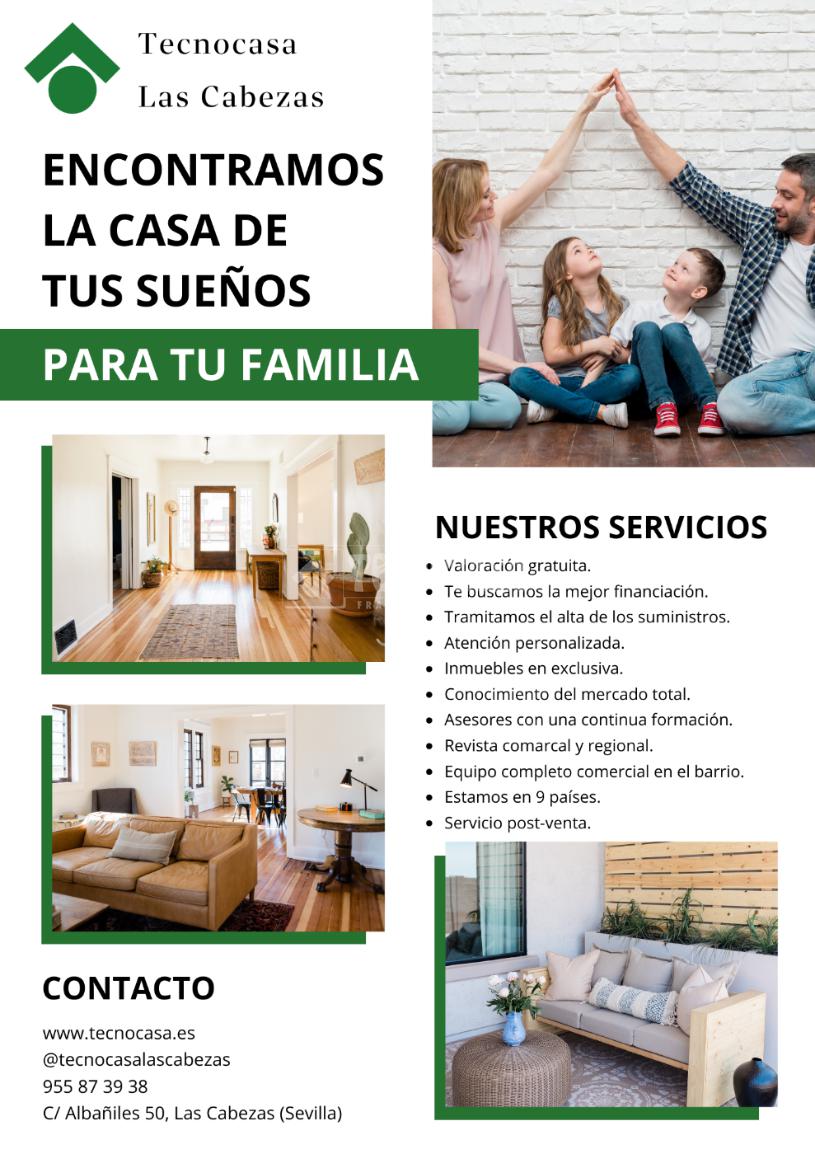 Tecnocasa
Las Cabezas

ENCONTRAMOS
LA CASA DE
TUS SUEÑOS

PARA TU FAMILIA

NUESTROS SERVICIOS

• Valoración gratuita.
• Te buscamos la mejor financiación.
• Tramitamos el alta de los suministros.
• Atención personalizada.
• Inmuebles en exclusiva.
• Conocimiento del mercado total.
• Asesores con una continua formación.
• Revista comarcal y regional.
• Equipo completo comercial en el barrio.
• Estamos en 9 países.
• Servicio post-venta.

CONTACTO

www.tecnocasa.es
@tecnocasalascabezas
955 87 39 38
C/ Albañiles 50, Las Cabezas (Sevilla)